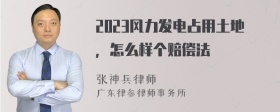 2023风力发电占用土地，怎么样个赔偿法

张神兵律师
广东律参律师事务所